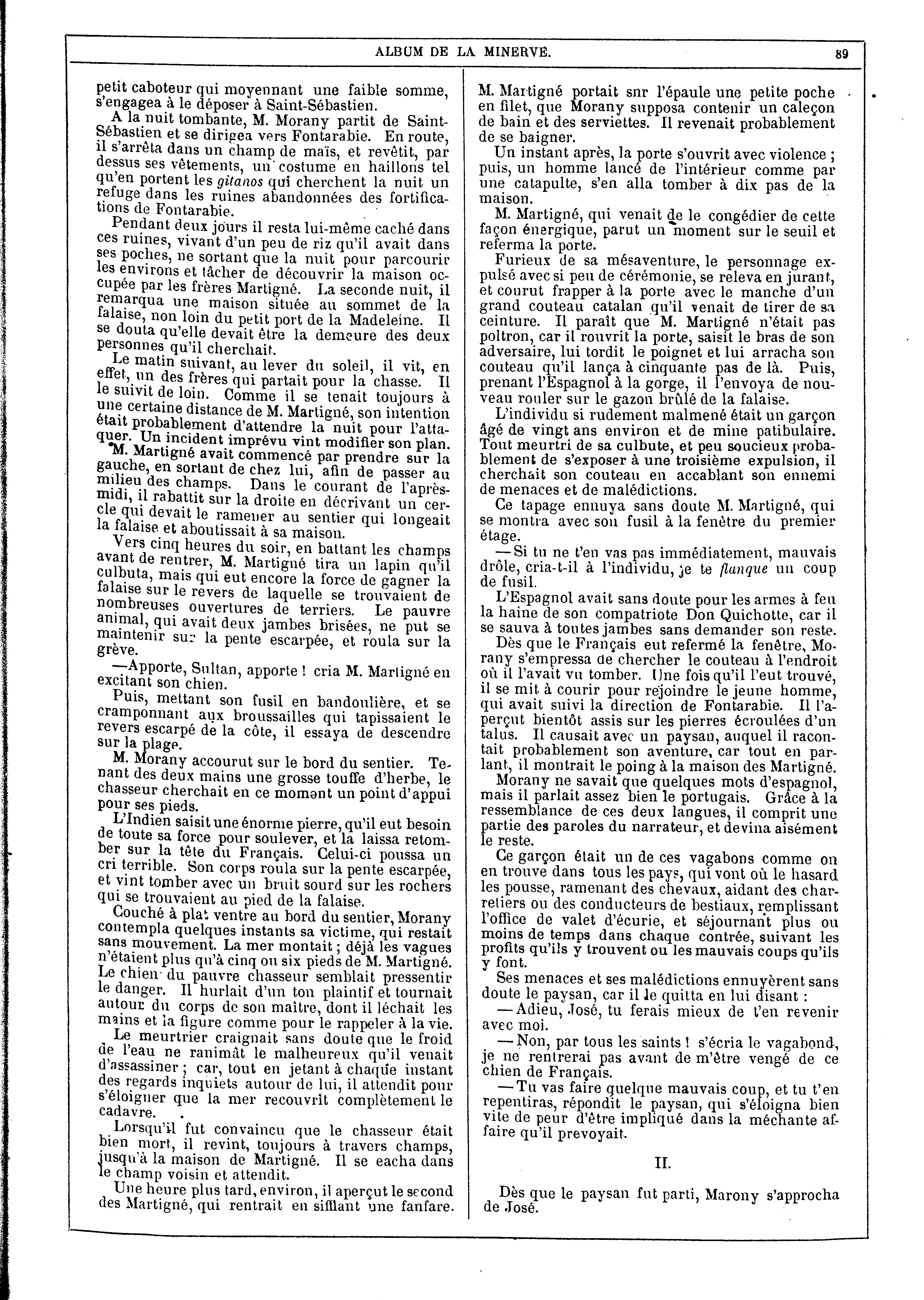 ALBUM DE LA MINERVE. 89

petit caboteur qui moyennant une faible somme, s'engagea à le déposer à Saint-Sébastien.

A la nuit tombante, M. Morany partit de Saint-Sébastien et se dirigea vers Fontarabie. En route, il s'arrêta dans un champ de maïs, et revêtit, par dessus ses vêtements, un costume en haillons tel qu'en portent les gitanos qui cherchent la nuit un refuge dans les ruines abandonnées des fortifications de Fontarabie.

Pendant deux jours il resta lui-même caché dans ces ruines, vivant d'un peu de riz qu'il avait dans ses poches, ne sortant que la nuit pour parcourir les environs et tâcher de découvrir la maison occupée par les frères Martigné. La seconde nuit, il remarqua une maison située au sommet de la falaise, non loin du petit port de la Madeleine. Il se douta qu'elle devait être la demeure des deux personnes qu'il cherchait.

Le matin suivant, au lever du soleil, il vit, en effet, un des frères qui partait pour la chasse. Il le suivit de loin. Comme il se tenait toujours à une certaine distance de M. Martigné, son intention était probablement d'attendre la nuit pour l'attaquer. Un incident imprévu vint modifier son plan.

M. Martigné avait commencé par prendre sur la gauche, en sortant de chez lui, afin de passer au milieu des champs. Dans le courant de l'après-midi, il rabattit sur la droite en décrivant un cercle qui devait le ramener au sentier qui longeait la falaise et aboutissait à sa maison.

Vers cinq heures du soir, en battant les champs avant de rentrer, M. Martigné tira un lapin qu'il culbuta, mais qui eut encore la force de gagner la falaise sur le revers de laquelle se trouvaient de nombreuses ouvertures de terriers. Le pauvre animal, qui avait deux jambes brisées, ne put se maintenir sur la pente escarpée, et roula sur la grève.

—Apporte, Sultan, apporte ! cria M. Martigné en excitant son chien.

Puis, mettant son fusil en bandoulière, et se cramponnant aux broussailles qui tapissaient le revers escarpé de la côte, il essaya de descendre sur la plage.

M. Morany accourut sur le bord du sentier. Tenant des deux mains une grosse touffe d'herbe, le chasseur cherchait en ce moment un point d'appui pour ses pieds.

L'Indien saisit une énorme pierre, qu'il eut besoin de toute sa force pour soulever, et la laissa retomber sur la tête du Français. Celui-ci poussa un cri terrible. Son corps roula sur la pente escarpée, et vint tomber avec un bruit sourd sur les rochers qui se trouvaient au pied de la falaise.

Couché à plat ventre au bord du sentier, Morany contempla quelques instants sa victime, qui restait sans mouvement. La mer montait ; déjà les vagues n'étaient plus qu'à cinq ou six pieds de M. Martigné. Le chien du pauvre chasseur semblait pressentir le danger. Il hurlait d'un ton plaintif et tournait autour du corps de son maître, dont il léchait les mains et la figure comme pour le rappeler à la vie.

Le meurtrier craignait sans doute que le froid de l'eau ne ranimât le malheureux qu'il venait d'assassiner ; car, tout en jetant à chaque instant des regards inquiets autour de lui, il attendit pour s'éloigner que la mer recouvrît complètement le cadavre.

Lorsqu'il fut convaincu que le chasseur était bien mort, il revint, toujours à travers champs, jusqu'à la maison de Martigné. Il se eacha dans le champ voisin et attendit.

Une heure plus tard, environ, il aperçut le second des Martigné, qui rentrait en sifflant une fanfare. M. Martigné portait snr l'épaule une petite poche en filet, que Morany supposa contenir un caleçon de bain et des serviettes. Il revenait probablement de se baigner.

Un instant après, la porte s'ouvrit avec violence ; puis, un homme lancé de l'intérieur comme par une catapulte, s'en alla tomber à dix pas de la maison.

M. Martigné, qui venait de le congédier de cette façon énergique, parut un moment sur le seuil et referma la porte.

Furieux de sa mésaventure, le personnage expulsé avec si peu de cérémonie, se releva en jurant, et courut frapper à la porte avec le manche d'un grand couteau catalan qu'il venait de tirer de sa ceinture. Il paraît que M. Martigné n'était pas poltron, car il rouvrit la porte, saisit le bras de son adversaire, lui tordit le poignet et lui arracha son couteau qu'il lança à cinquante pas de là. Puis, prenant l'Espagnol à la gorge, il l'envoya de nouveau rouler sur le gazon brûlé de la falaise.

L'individu si rudement malmené était un garçon âgé de vingt ans environ et de mine patibulaire. Tout meurtri de sa culbute, et peu soucieux probablement de s'exposer à une troisième expulsion, il cherchait son couteau en accablant son ennemi de menaces et de malédictions.

Ce tapage ennuya sans doute M. Martigné, qui se montra avec son fusil à la fenêtre du premier étage.

—Si tu ne t'en vas pas immédiatement, mauvais drôle, cria-t-il à l'individu, je te flanque un coup de fusil.

L'Espagnol avait sans doute pour les armes à feu la haine de son compatriote Don Quichotte, car il se sauva à toutes jambes sans demander son reste.

Dès que le Français eut refermé la fenêtre, Morany s'empressa de chercher le couteau à l'endroit où il l'avait vu tomber. Une fois qu'il l'eut trouvé, il se mit à courir pour rejoindre le jeune homme, qui avait suivi la direction de Fontarabie. Il l'aperçut bientôt assis sur les pierres écroulées d'un talus. Il causait avec un paysan, auquel il racontait probablement son aventure, car tout en parlant, il montrait le poing à la maison des Martigné.

Morany ne savait que quelques mots d'espagnol, mais il parlait assez bien le portugais. Grâce à la ressemblance de ces deux langues, il comprit une partie des paroles du narrateur, et devina aisément le reste.

Ce garçon était un de ces vagabons comme on en trouve dans tous les pays, qui vont où le hasard les pousse, ramenant des chevaux, aidant des charretiers ou des conducteurs de bestiaux, remplissant l'office de valet d'écurie, et séjournant plus ou moins de temps dans chaque contrée, suivant les profits qu'ils y trouvent ou les mauvais coups qu'ils y font.

Ses menaces et ses malédictions ennuyèrent sans doute le paysan, car il le quitta en lui disant :

—Adieu, José, tu ferais mieux de t'en revenir avec moi.

—Non, par tous les saints ! s'écria le vagabond, je ne rentrerai pas avant de m'être vengé de ce chien de Français.

—Tu vas faire quelque mauvais coup, et tu t'en repentiras, répondit le paysan, qui s'éloigna bien vite de peur d'être impliqué dans la méchante affaire qu'il prevoyait.

II.

Dès que le paysan fut parti, Marony s'approcha de José.